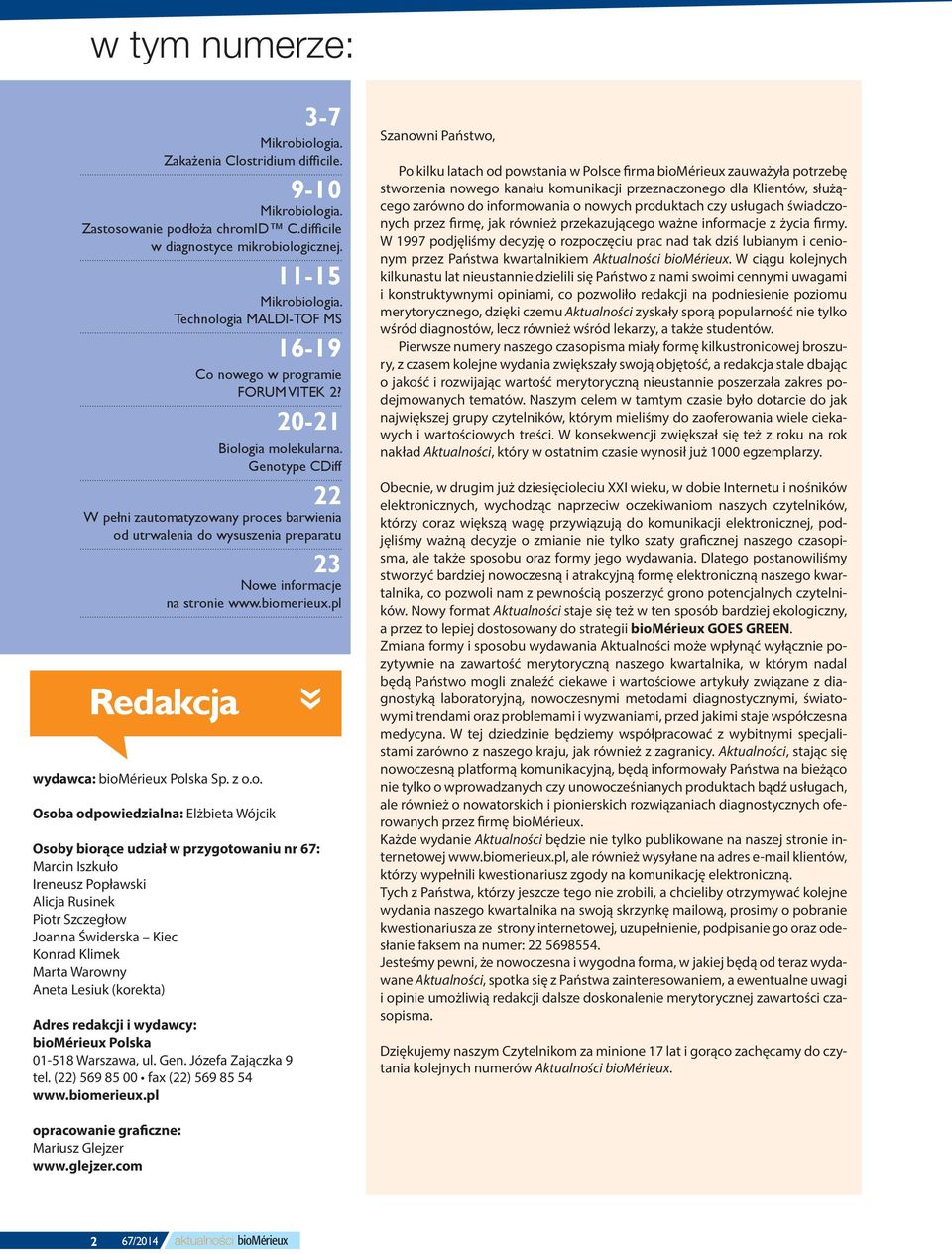 w tym numerze:

3-7
Mikrobiologia.
Zakażenia Clostridium difficile.

9-10
Mikrobiologia.
Zastosowanie podłoża chromID™ C.difficile w diagnostyce mikrobiologicznej.

11-15
Mikrobiologia.
Technologia MALDI-TOF MS

16-19
Co nowego w programie FORUM VITEK 2?

20-21
Biologia molekularna.
Genotype CDiff

22
W pełni zautomatyzowany proces barwienia od utrwalenia do wysuszenia preparatu

23
Nowe informacje na stronie www.biomerieux.pl

Redakcja

wydawca: bioMérieux Polska Sp. z o.o.

Osoba odpowiedzialna: Elżbieta Wójcik

Osoby biorące udział w przygotowaniu nr 67:
Marcin Iszkuło
Ireneusz Popławski
Alicja Rusinek
Piotr Szczegłow
Joanna Świderska – Kiec
Konrad Klimek
Marta Warowny
Aneta Lesiuk (korekta)

Adres redakcji i wydawcy:
bioMérieux Polska
01-518 Warszawa, ul. Gen. Józefa Zajączka 9
tel. (22) 569 85 00 • fax (22) 569 85 54
www.biomerieux.pl

opracowanie graficzne:
Mariusz Glejzer
www.glejzer.com

Szanowni Państwo,

Po kilku latach od powstania w Polsce firma bioMérieux zauważyła potrzebę stworzenia nowego kanału komunikacji przeznaczonego dla Klientów, służącego zarówno do informowania o nowych produktach czy usługach świadczonych przez firmę, jak również przekazującego ważne informacje z życia firmy. W 1997 podjęliśmy decyzję o rozpoczęciu prac nad tak dziś lubianym i cenionym przez Państwa kwartalnikiem Aktualności bioMérieux. W ciągu kolejnych kilkunastu lat nieustannie dzielili się Państwo z nami swoimi cennymi uwagami i konstruktywnymi opiniami, co pozwoliło redakcji na podniesienie poziomu merytorycznego, dzięki czemu Aktualności zyskały sporą popularność nie tylko wśród diagnostów, lecz również wśród lekarzy, a także studentów.
Pierwsze numery naszego czasopisma miały formę kilkustronicowej broszury, z czasem kolejne wydania zwiększały swoją objętość, a redakcja stale dbając o jakość i rozwijając wartość merytoryczną nieustannie poszerzała zakres podejmowanych tematów. Naszym celem w tamtym czasie było dotarcie do jak największej grupy czytelników, którym mieliśmy do zaoferowania wiele ciekawych i wartościowych treści. W konsekwencji zwiększał się też z roku na rok nakład Aktualności, który w ostatnim czasie wynosił już 1000 egzemplarzy.

Obecnie, w drugim już dziesięcioleciu XXI wieku, w dobie Internetu i nośników elektronicznych, wychodząc naprzeciw oczekiwaniom naszych czytelników, którzy coraz większą wagę przywiązują do komunikacji elektronicznej, podjęliśmy ważną decyzje o zmianie nie tylko szaty graficznej naszego czasopisma, ale także sposobu oraz formy jego wydawania. Dlatego postanowiliśmy stworzyć bardziej nowoczesną i atrakcyjną formę elektroniczną naszego kwartalnika, co pozwoli nam z pewnością poszerzyć grono potencjalnych czytelników. Nowy format Aktualności staje się też w ten sposób bardziej ekologiczny, a przez to lepiej dostosowany do strategii bioMérieux GOES GREEN.
Zmiana formy i sposobu wydawania Aktualności może wpłynąć wyłącznie pozytywnie na zawartość merytoryczną naszego kwartalnika, w którym nadal będą Państwo mogli znaleźć ciekawe i wartościowe artykuły związane z diagnostyką laboratoryjną, nowoczesnymi metodami diagnostycznymi, światowymi trendami oraz problemami i wyzwaniami, przed jakimi staje współczesna medycyna. W tej dziedzinie będziemy współpracować z wybitnymi specjalistami zarówno z naszego kraju, jak również z zagranicy. Aktualności, stając się nowoczesną platformą komunikacyjną, będą informowały Państwa na bieżąco nie tylko o wprowadzanych czy unowocześnianych produktach bądź usługach, ale również o nowatorskich i pionierskich rozwiązaniach diagnostycznych oferowanych przez firmę bioMérieux.
Każde wydanie Aktualności będzie nie tylko publikowane na naszej stronie internetowej www.biomerieux.pl, ale również wysyłane na adres e-mail klientów, którzy wypełnili kwestionariusz zgody na komunikację elektroniczną.
Tych z Państwa, którzy jeszcze tego nie zrobili, a chcieliby otrzymywać kolejne wydania naszego kwartalnika na swoją skrzynkę mailową, prosimy o pobranie kwestionariusza ze strony internetowej, uzupełnienie, podpisanie go oraz odesłanie faksem na numer: 22 5698554.
Jesteśmy pewni, że nowoczesna i wygodna forma, w jakiej będą od teraz wydawane Aktualności, spotka się z Państwa zainteresowaniem, a ewentualne uwagi i opinie umożliwią redakcji dalsze doskonalenie merytorycznej zawartości czasopisma.

Dziękujemy naszym Czytelnikom za minione 17 lat i gorąco zachęcamy do czytania kolejnych numerów Aktualności bioMérieux.

2 67/2014 aktualności bioMérieux